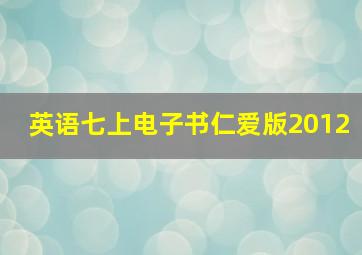 英语七上电子书仁爱版2012